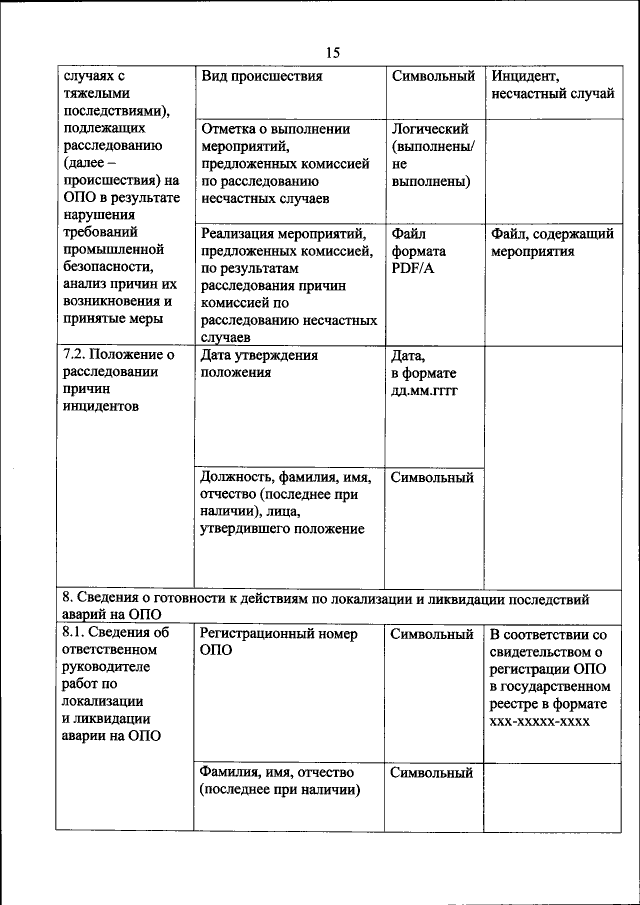 15

| случаях с тяжелыми последствиями), подлежащих расследованию (далее – происшествия) на ОПО в результате нарушения требований промышленной безопасности, анализ причин их возникновения и принятые меры | Вид происшествия | Символьный | Инцидент, несчастный случай |
|---|---|---|---|
| | Отметка о выполнении мероприятий, предложенных комиссией по расследованию несчастных случаев | Логический (выполнены/ не выполнены) | |
| | Реализация мероприятий, предложенных комиссией, по результатам расследования причин комиссией по расследованию несчастных случаев | Файл формата PDF/A | Файл, содержащий мероприятия |
| 7.2. Положение о расследовании причин инцидентов | Дата утверждения положения | Дата, в формате дд.мм.гггг | |
| | Должность, фамилия, имя, отчество (последнее при наличии), лица, утвердившего положение | Символьный | |
| 8. Сведения о готовности к действиям по локализации и ликвидации последствий аварий на ОПО | | | |
| 8.1. Сведения об ответственном руководителе работ по локализации и ликвидации аварии на ОПО | Регистрационный номер ОПО | Символьный | В соответствии со свидетельством о регистрации ОПО в государственном реестре в формате ххх-ххххх-хххх |
| | Фамилия, имя, отчество (последнее при наличии) | Символьный | |